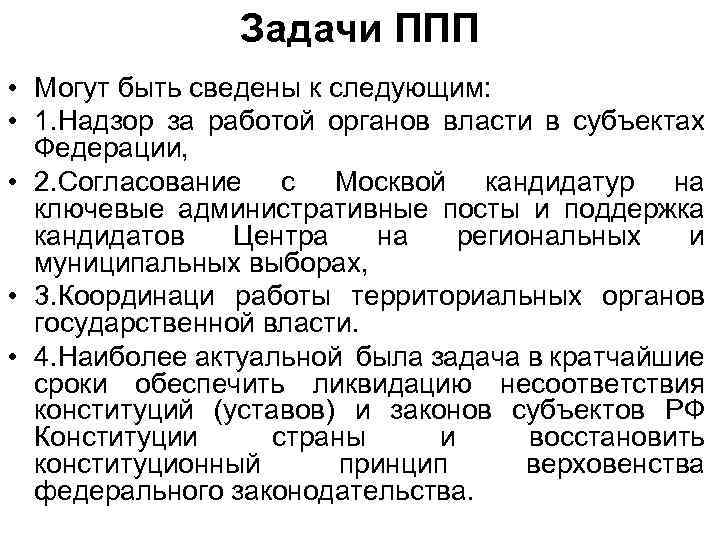 Задачи ППП

• Могут быть сведены к следующим:
• 1.Надзор за работой органов власти в субъектах Федерации,
• 2.Согласование с Москвой кандидатур на ключевые административные посты и поддержка кандидатов Центра на региональных и муниципальных выборах,
• 3.Координаци работы территориальных органов государственной власти.
• 4.Наиболее актуальной была задача в кратчайшие сроки обеспечить ликвидацию несоответствия конституций (уставов) и законов субъектов РФ Конституции страны и восстановить конституционный принцип верховенства федерального законодательства.